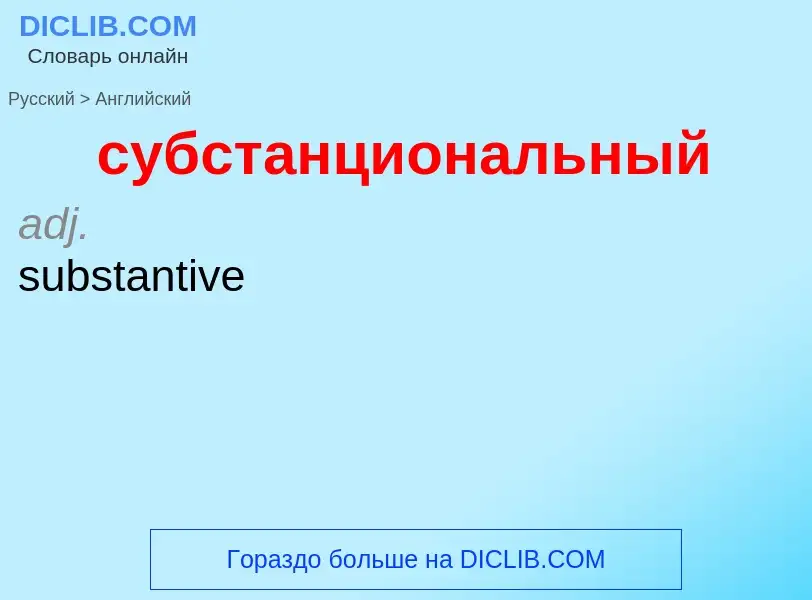 DICLIB.COM
Словарь онлайн

Русский > Английский

субстанциональный

adj.
substantive

Гораздо больше на DICLIB.COM